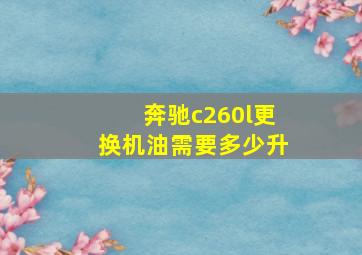 奔驰c260l更换机油需要多少升